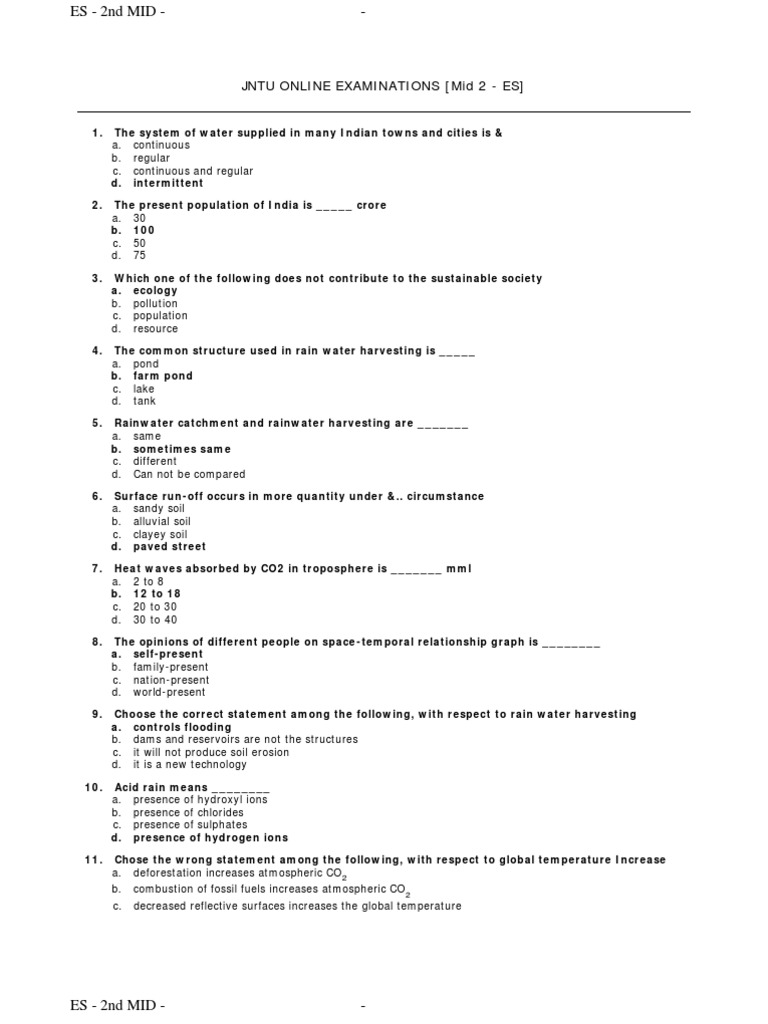 ES - 2nd MID - -

JNTU ONLINE EXAMINATIONS [Mid 2 - ES]

1. The system of water supplied in many Indian towns and cities is &
a. continuous
b. regular
c. continuous and regular
d. intermittent

2. The present population of India is _____ crore
a. 30
b. 100
c. 50
d. 75

3. Which one of the following does not contribute to the sustainable society
a. ecology
b. pollution
c. population
d. resource

4. The common structure used in rain water harvesting is _____
a. pond
b. farm pond
c. lake
d. tank

5. Rainwater catchment and rainwater harvesting are _______
a. same
b. sometimes same
c. different
d. Can not be compared

6. Surface run-off occurs in more quantity under &.. circumstance
a. sandy soil
b. alluvial soil
c. clayey soil
d. paved street

7. Heat waves absorbed by CO2 in troposphere is _______ mml
a. 2 to 8
b. 12 to 18
c. 20 to 30
d. 30 to 40

8. The opinions of different people on space-temporal relationship graph is ________
a. self-present
b. family-present
c. nation-present
d. world-present

9. Choose the correct statement among the following, with respect to rain water harvesting
a. controls flooding
b. dams and reservoirs are not the structures
c. it will not produce soil erosion
d. it is a new technology

10. Acid rain means ________
a. presence of hydroxyl ions
b. presence of chlorides
c. presence of sulphates
d. presence of hydrogen ions

11. Chose the wrong statement among the following, with respect to global temperature Increase
a. deforestation increases atmospheric $CO_2$
b. combustion of fossil fuels increases atmospheric $CO_2$
c. decreased reflective surfaces increases the global temperature

ES - 2nd MID - -